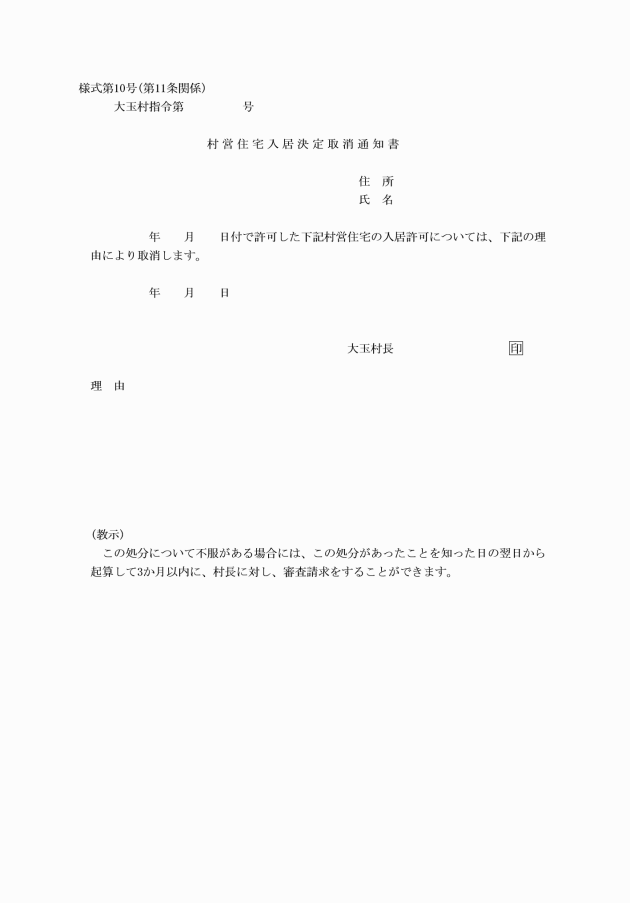 様式第10号(第11条関係)

大玉村指令第　　　　号

村営住宅入居決定取消通知書

住　所
氏　名

年　　月　　日付で許可した下記村営住宅の入居許可については、下記の理由により取消します。

年　　月　　日

大玉村長　　　　　　　印

理　由

(教示)
この処分について不服がある場合には、この処分があったことを知った日の翌日から起算して3か月以内に、村長に対し、審査請求をすることができます。